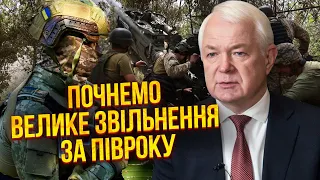 ПОЧНЕМО
ВЕЛИКЕ ЗВІЛЬНЕННЯ
ЗА ПІВРОКУ